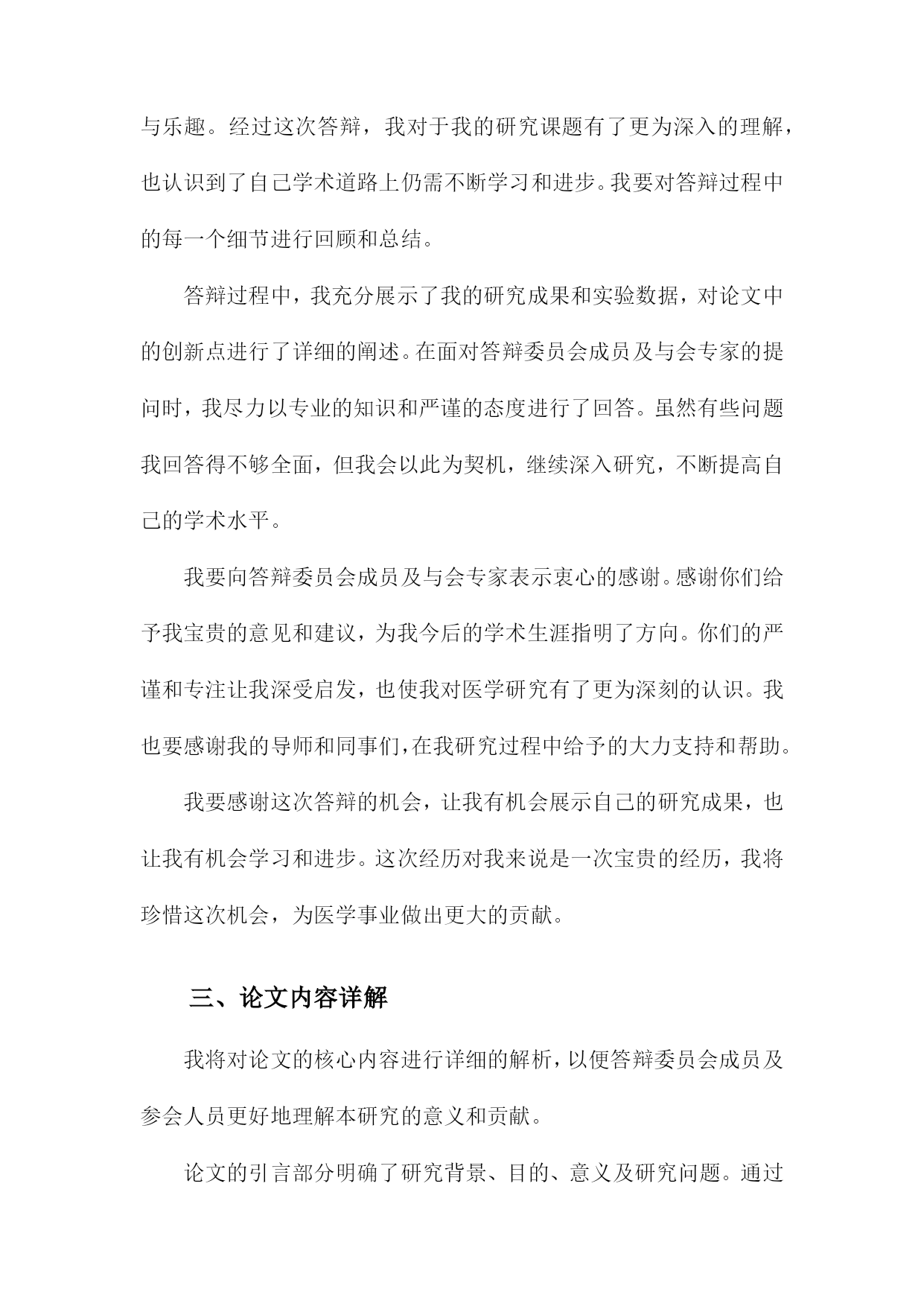 与乐趣。经过这次答辩，我对于我的研究课题有了更为深入的理解，也认识到了自己学术道路上仍需不断学习和进步。我要对答辩过程中的每一个细节进行回顾和总结。

答辩过程中，我充分展示了我的研究成果和实验数据，对论文中的创新点进行了详细的阐述。在面对答辩委员会成员及与会专家的提问时，我尽力以专业的知识和严谨的态度进行了回答。虽然有些问题我回答得不够全面，但我会以此为契机，继续深入研究，不断提高自己的学术水平。

我要向答辩委员会成员及与会专家表示衷心的感谢。感谢你们给予我宝贵的意见和建议，为我今后的学术生涯指明了方向。你们的严谨和专注让我深受启发，也使我对医学研究有了更为深刻的认识。我也要感谢我的导师和同事们，在我研究过程中给予的大力支持和帮助。

我要感谢这次答辩的机会，让我有机会展示自己的研究成果，也让我有机会学习和进步。这次经历对我来说是一次宝贵的经历，我将珍惜这次机会，为医学事业做出更大的贡献。

三、论文内容详解

我将对论文的核心内容进行详细的解析，以便答辩委员会成员及参会人员更好地理解本研究的意义和贡献。

论文的引言部分明确了研究背景、目的、意义及研究问题。通过